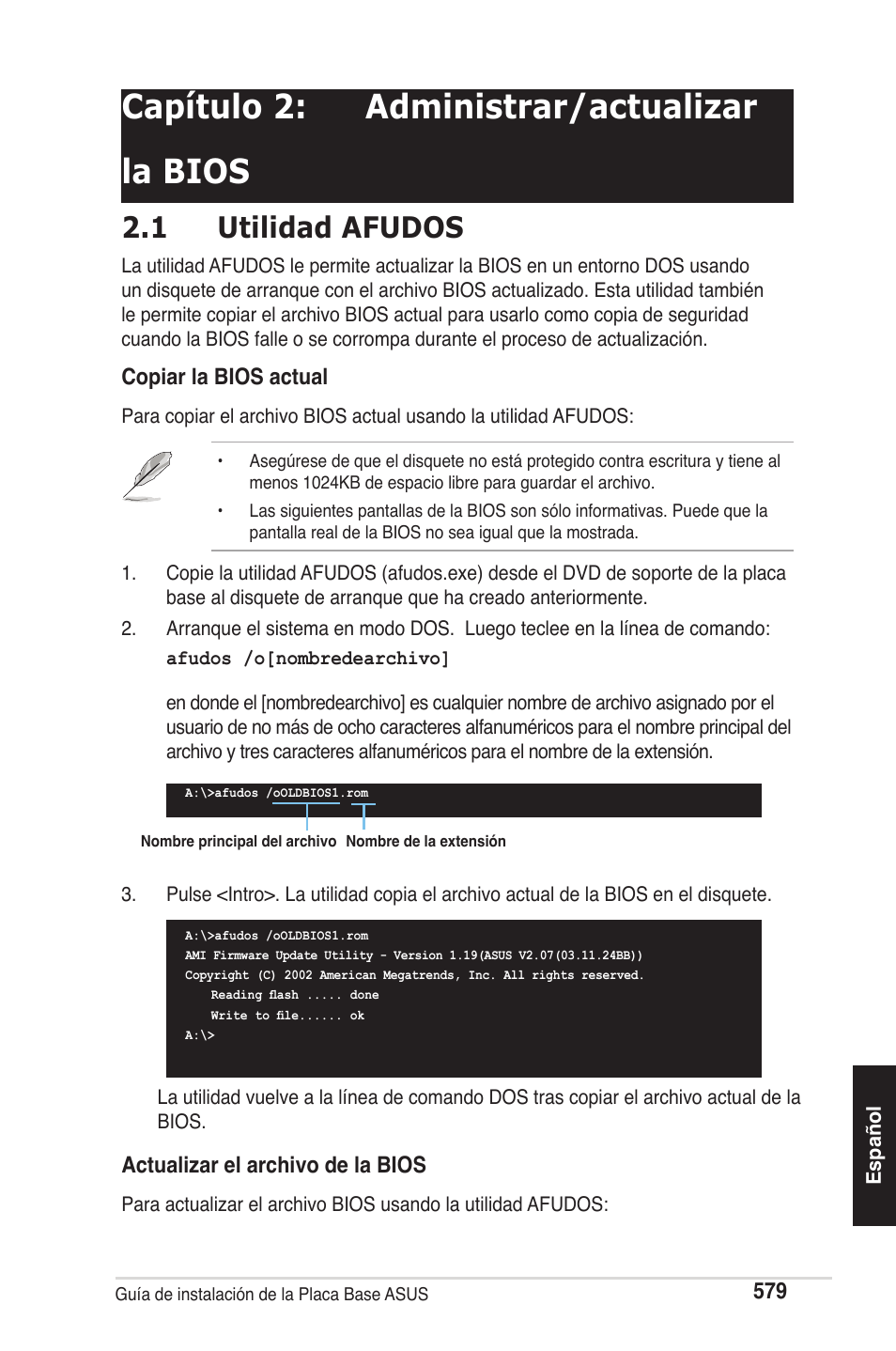 Capítulo 2: Administrar/actualizar la BIOS

2.1 Utilidad AFUDOS

La utilidad AFUDOS le permite actualizar la BIOS en un entorno DOS usando un disquete de arranque con el archivo BIOS actualizado. Esta utilidad también le permite copiar el archivo BIOS actual para usarlo como copia de seguridad cuando la BIOS falle o se corrompa durante el proceso de actualización.

Copiar la BIOS actual

Para copiar el archivo BIOS actual usando la utilidad AFUDOS:

• Asegúrese de que el disquete no está protegido contra escritura y tiene al menos 1024KB de espacio libre para guardar el archivo.

• Las siguientes pantallas de la BIOS son sólo informativas. Puede que la pantalla real de la BIOS no sea igual que la mostrada.

1. Copie la utilidad AFUDOS (afudos.exe) desde el DVD de soporte de la placa base al disquete de arranque que ha creado anteriormente.

2. Arranque el sistema en modo DOS. Luego teclee en la línea de comando:
afudos /o[nombredearchivo]

en donde el [nombredearchivo] es cualquier nombre de archivo asignado por el usuario de no más de ocho caracteres alfanuméricos para el nombre principal del archivo y tres caracteres alfanuméricos para el nombre de la extensión.

A:\>afudos /oOLDBIOS1.rom

Nombre principal del archivo Nombre de la extensión

3. Pulse <Intro>. La utilidad copia el archivo actual de la BIOS en el disquete.

A:\>afudos /oOLDBIOS1.rom
AMI Firmware Update Utility - Version 1.19(ASUS V2.07(03.11.24BB))
Copyright (C) 2002 American Megatrends, Inc. All rights reserved.
Reading flash ..... done
Write to file...... ok
A:\>

La utilidad vuelve a la línea de comando DOS tras copiar el archivo actual de la BIOS.

Actualizar el archivo de la BIOS

Para actualizar el archivo BIOS usando la utilidad AFUDOS:

Español

Guía de instalación de la Placa Base ASUS 579